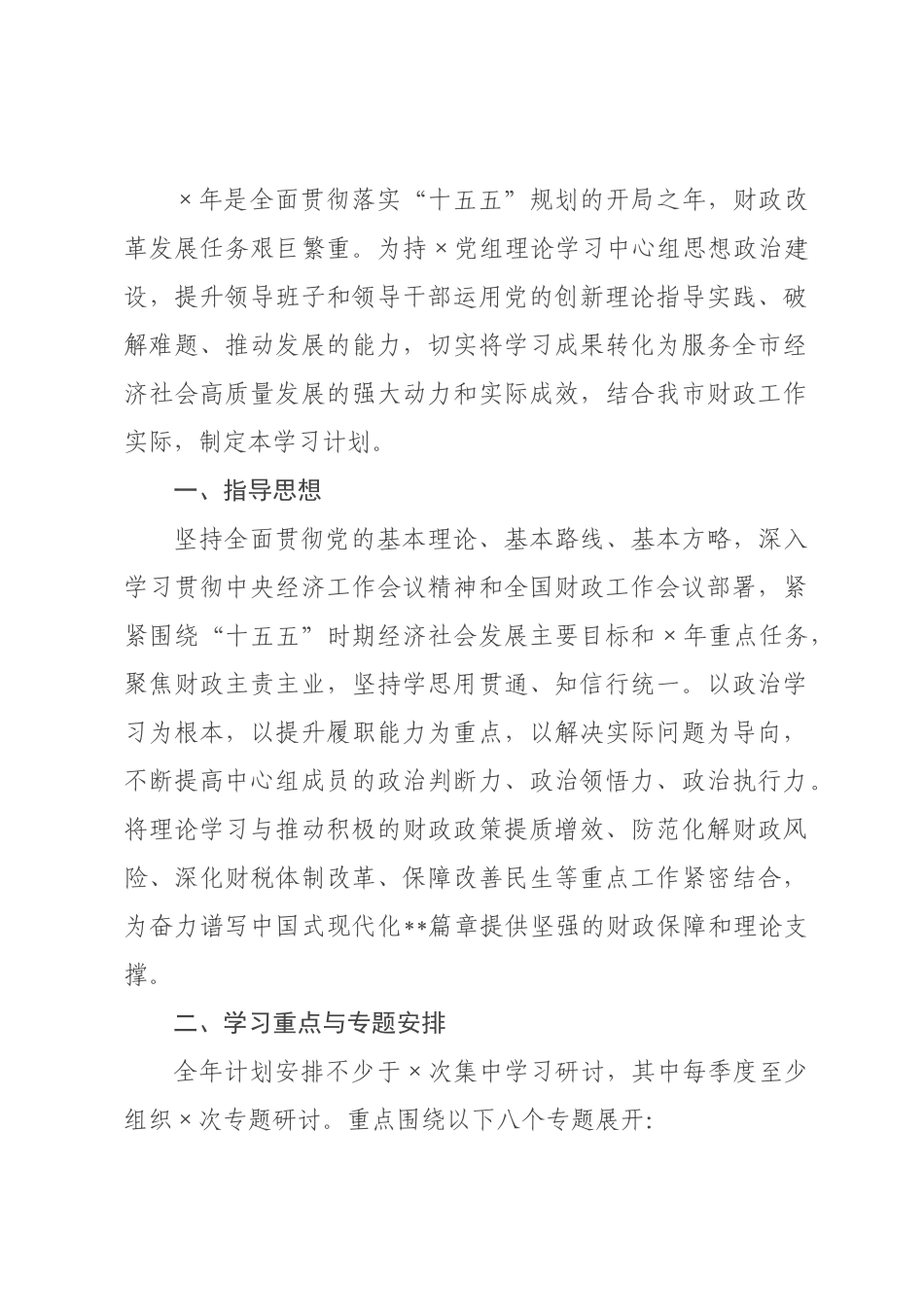 ×年是全面贯彻落实“十五五”规划的开局之年，财政改革发展任务艰巨繁重。为持×党组理论学习中心组思想政治建设，提升领导班子和领导干部运用党的创新理论指导实践、破解难题、推动发展的能力，切实将学习成果转化为服务全市经济社会高质量发展的强大动力和实际成效，结合我市财政工作实际，制定本学习计划。

一、指导思想

坚持全面贯彻党的基本理论、基本路线、基本方略，深入学习贯彻中央经济工作会议精神和全国财政工作会议部署，紧紧围绕“十五五”时期经济社会发展主要目标和×年重点任务，聚焦财政主责主业，坚持学思用贯通、知信行统一。以政治学习为根本，以提升履职能力为重点，以解决实际问题为导向，不断提高中心组成员的政治判断力、政治领悟力、政治执行力。将理论学习与推动积极的财政政策提质增效、防范化解财政风险、深化财税体制改革、保障改善民生等重点工作紧密结合，为奋力谱写中国式现代化**篇章提供坚强的财政保障和理论支撑。

二、学习重点与专题安排

全年计划安排不少于×次集中学习研讨，其中每季度至少组织×次专题研讨。重点围绕以下八个专题展开: